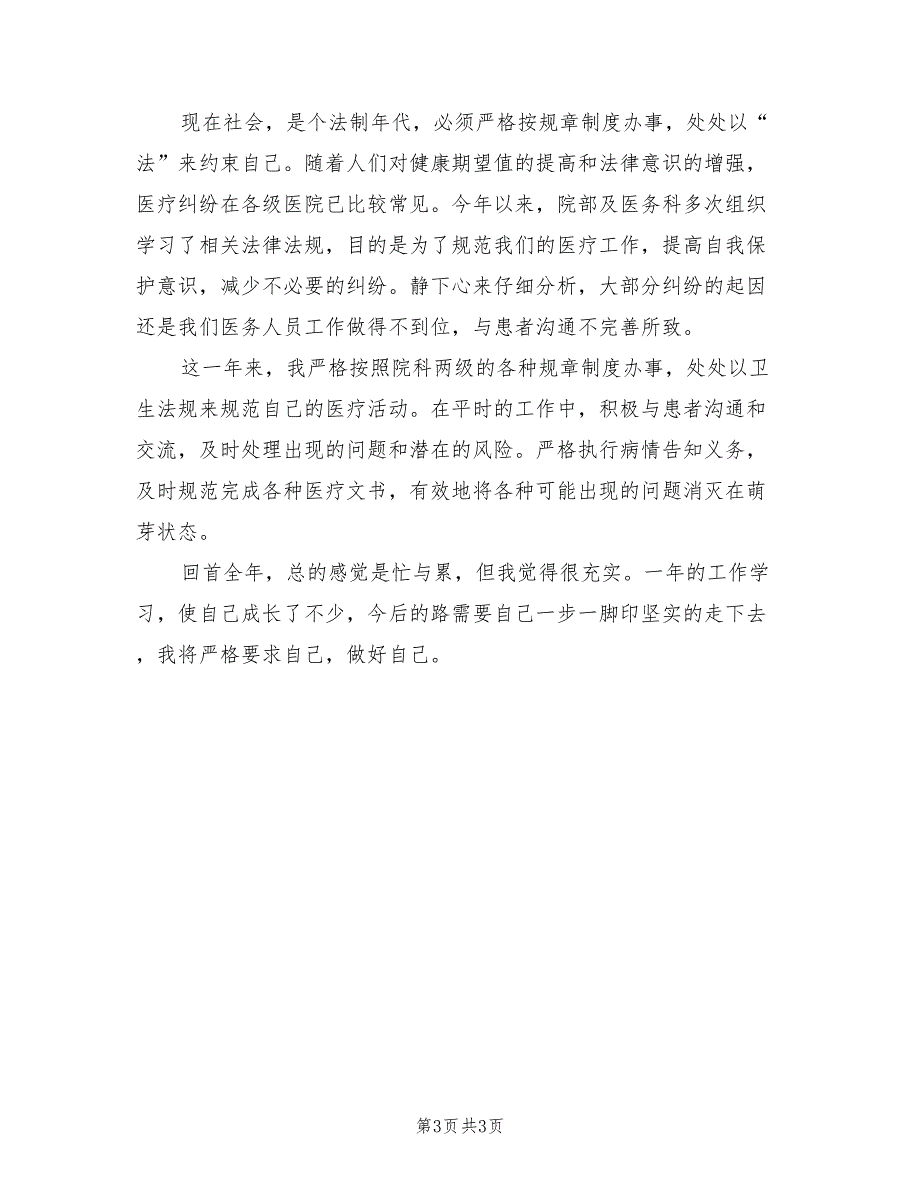 现在社会，是个法制年代，必须严格按规章制度办事，处处以“法”来约束自己。随着人们对健康期望值的提高和法律意识的增强，医疗纠纷在各级医院已比较常见。今年以来，院部及医务科多次组织学习了相关法律法规，目的是为了规范我们的医疗工作，提高自我保护意识，减少不必要的纠纷。静下心来仔细分析，大部分纠纷的起因还是我们医务人员工作做得不到位，与患者沟通不完善所致。

这一年来，我严格按照院科两级的各种规章制度办事，处处以卫生法规来规范自己的医疗活动。在平时的工作中，积极与患者沟通和交流，及时处理出现的问题和潜在的风险。严格执行病情告知义务，及时规范完成各种医疗文书，有效地将各种可能出现的问题消灭在萌芽状态。

回首全年，总的感觉是忙与累，但我觉得很充实。一年的工作学习，使自己成长了不少，今后的路需要自己一步一脚印坚实的走下去，我将严格要求自己，做好自己。

第3页 共3页